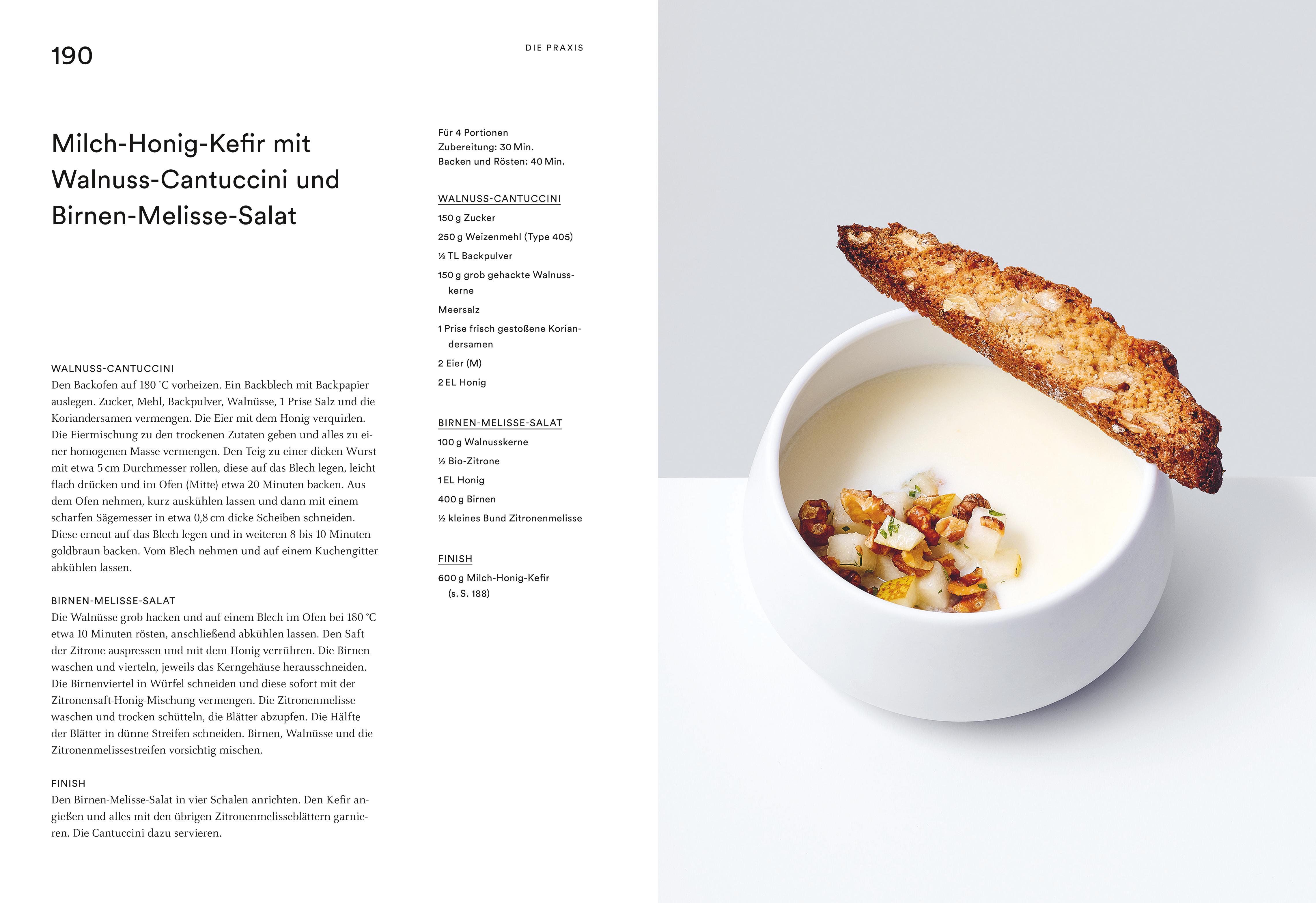 190

DIE PRAXIS

Milch-Honig-Kefir mit Walnuss-Cantuccini und Birnen-Melisse-Salat

WALNUSS-CANTUCCINI
Den Backofen auf 180 °C vorheizen. Ein Backblech mit Backpapier auslegen. Zucker, Mehl, Backpulver, Walnüsse, 1 Prise Salz und die Koriandersamen vermengen. Die Eier mit dem Honig verquirlen. Die Eiermischung zu den trockenen Zutaten geben und alles zu einer homogenen Masse vermengen. Den Teig zu einer dicken Wurst mit etwa 5 cm Durchmesser rollen, diese auf das Blech legen, leicht flach drücken und im Ofen (Mitte) etwa 20 Minuten backen. Aus dem Ofen nehmen, kurz auskühlen lassen und dann mit einem scharfen Sägemesser in etwa 0,8 cm dicke Scheiben schneiden. Diese erneut auf das Blech legen und in weiteren 8 bis 10 Minuten goldbraun backen. Vom Blech nehmen und auf einem Kuchengitter abkühlen lassen.

BIRNEN-MELISSE-SALAT
Die Walnüsse grob hacken und auf einem Blech im Ofen bei 180 °C etwa 10 Minuten rösten, anschließend abkühlen lassen. Den Saft der Zitrone auspressen und mit dem Honig verrühren. Die Birnen waschen und vierteln, jeweils das Kerngehäuse herausschneiden. Die Birnenviertel in Würfel schneiden und diese sofort mit der Zitronensaft-Honig-Mischung vermengen. Die Zitronenmelisse waschen und trocken schütteln, die Blätter abzupfen. Die Hälfte der Blätter in dünne Streifen schneiden. Birnen, Walnüsse und die Zitronenmelissestreifen vorsichtig mischen.

FINISH
Den Birnen-Melisse-Salat in vier Schalen anrichten. Den Kefir angießen und alles mit den übrigen Zitronenmelisseblättern garnieren. Die Cantuccini dazu servieren.

Für 4 Portionen
Zubereitung: 30 Min.
Backen und Rösten: 40 Min.

WALNUSS-CANTUCCINI
150 g Zucker
250 g Weizenmehl (Type 405)
½ TL Backpulver
150 g grob gehackte Walnusskerne
Meersalz
1 Prise frisch gestoßene Koriandersamen
2 Eier (M)
2 EL Honig

BIRNEN-MELISSE-SALAT
100 g Walnusskerne
½ Bio-Zitrone
1 EL Honig
400 g Birnen
½ kleines Bund Zitronenmelisse

FINISH
600 g Milch-Honig-Kefir (s. S. 188)